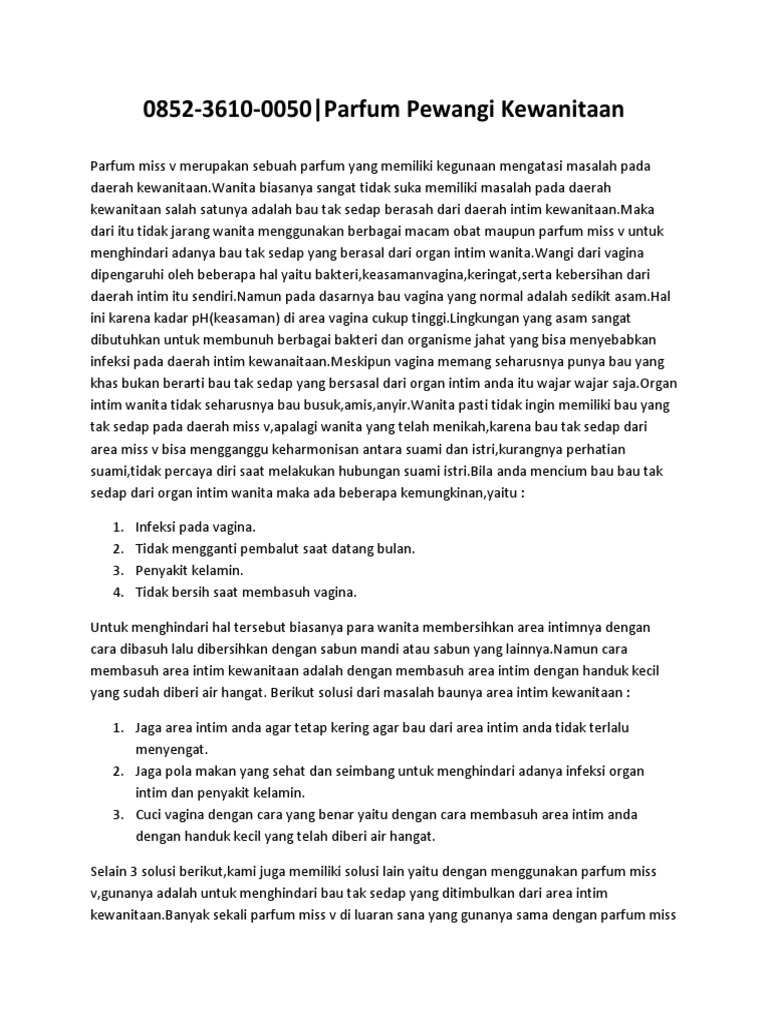 0852-3610-0050|Parfum Pewangi Kewanitaan

Parfum miss v merupakan sebuah parfum yang memiliki kegunaan mengatasi masalah pada daerah kewanitaan.Wanita biasanya sangat tidak suka memiliki masalah pada daerah kewanitaan salah satunya adalah bau tak sedap berasah dari daerah intim kewanitaan.Maka dari itu tidak jarang wanita menggunakan berbagai macam obat maupun parfum miss v untuk menghindari adanya bau tak sedap yang berasal dari organ intim wanita.Wangi dari vagina dipengaruhi oleh beberapa hal yaitu bakteri,keasamanvagina,keringat,serta kebersihan dari daerah intim itu sendiri.Namun pada dasarnya bau vagina yang normal adalah sedikit asam.Hal ini karena kadar pH(keasaman) di area vagina cukup tinggi.Lingkungan yang asam sangat dibutuhkan untuk membunuh berbagai bakteri dan organisme jahat yang bisa menyebabkan infeksi pada daerah intim kewanaitaan.Meskipun vagina memang seharusnya punya bau yang khas bukan berarti bau tak sedap yang bersasal dari organ intim anda itu wajar wajar saja.Organ intim wanita tidak seharusnya bau busuk,amis,anyir.Wanita pasti tidak ingin memiliki bau yang tak sedap pada daerah miss v,apalagi wanita yang telah menikah,karena bau tak sedap dari area miss v bisa mengganggu keharmonisan antara suami dan istri,kurangnya perhatian suami,tidak percaya diri saat melakukan hubungan suami istri.Bila anda mencium bau bau tak sedap dari organ intim wanita maka ada beberapa kemungkinan,yaitu :

1. Infeksi pada vagina.
2. Tidak mengganti pembalut saat datang bulan.
3. Penyakit kelamin.
4. Tidak bersih saat membasuh vagina.

Untuk menghindari hal tersebut biasanya para wanita membersihkan area intimnya dengan cara dibasuh lalu dibersihkan dengan sabun mandi atau sabun yang lainnya.Namun cara membasuh area intim kewanitaan adalah dengan membasuh area intim dengan handuk kecil yang sudah diberi air hangat. Berikut solusi dari masalah baunya area intim kewanitaan :

1. Jaga area intim anda agar tetap kering agar bau dari area intim anda tidak terlalu menyengat.
2. Jaga pola makan yang sehat dan seimbang untuk menghindari adanya infeksi organ intim dan penyakit kelamin.
3. Cuci vagina dengan cara yang benar yaitu dengan cara membasuh area intim anda dengan handuk kecil yang telah diberi air hangat.

Selain 3 solusi berikut,kami juga memiliki solusi lain yaitu dengan menggunakan parfum miss v,gunanya adalah untuk menghindari bau tak sedap yang ditimbulkan dari area intim kewanitaan.Banyak sekali parfum miss v di luaran sana yang gunanya sama dengan parfum miss